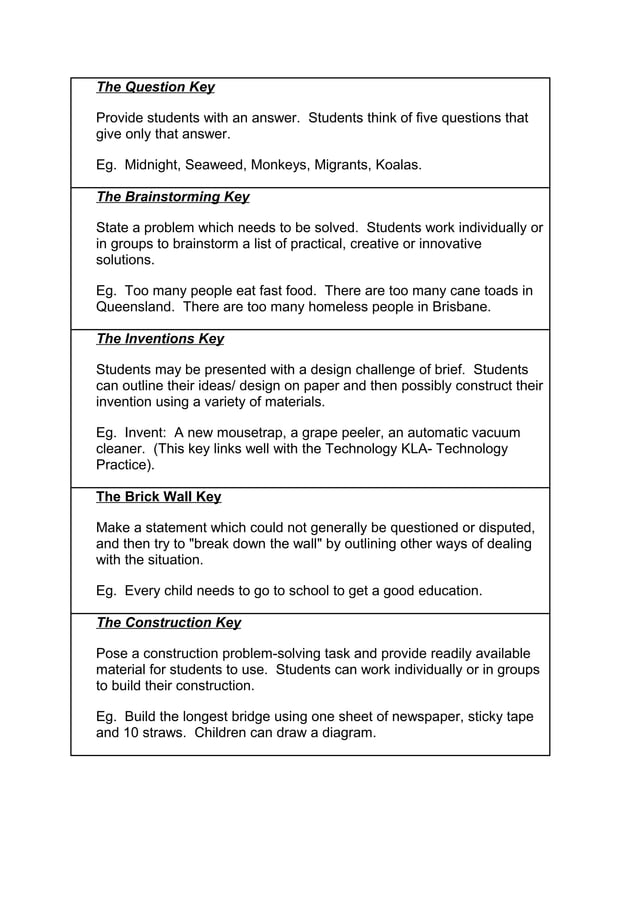 The Question Key

Provide students with an answer. Students think of five questions that give only that answer.

Eg. Midnight, Seaweed, Monkeys, Migrants, Koalas.

The Brainstorming Key

State a problem which needs to be solved. Students work individually or in groups to brainstorm a list of practical, creative or innovative solutions.

Eg. Too many people eat fast food. There are too many cane toads in Queensland. There are too many homeless people in Brisbane.

The Inventions Key

Students may be presented with a design challenge of brief. Students can outline their ideas/ design on paper and then possibly construct their invention using a variety of materials.

Eg. Invent: A new mousetrap, a grape peeler, an automatic vacuum cleaner. (This key links well with the Technology KLA- Technology Practice).

The Brick Wall Key

Make a statement which could not generally be questioned or disputed, and then try to "break down the wall" by outlining other ways of dealing with the situation.

Eg. Every child needs to go to school to get a good education.

The Construction Key

Pose a construction problem-solving task and provide readily available material for students to use. Students can work individually or in groups to build their construction.

Eg. Build the longest bridge using one sheet of newspaper, sticky tape and 10 straws. Children can draw a diagram.